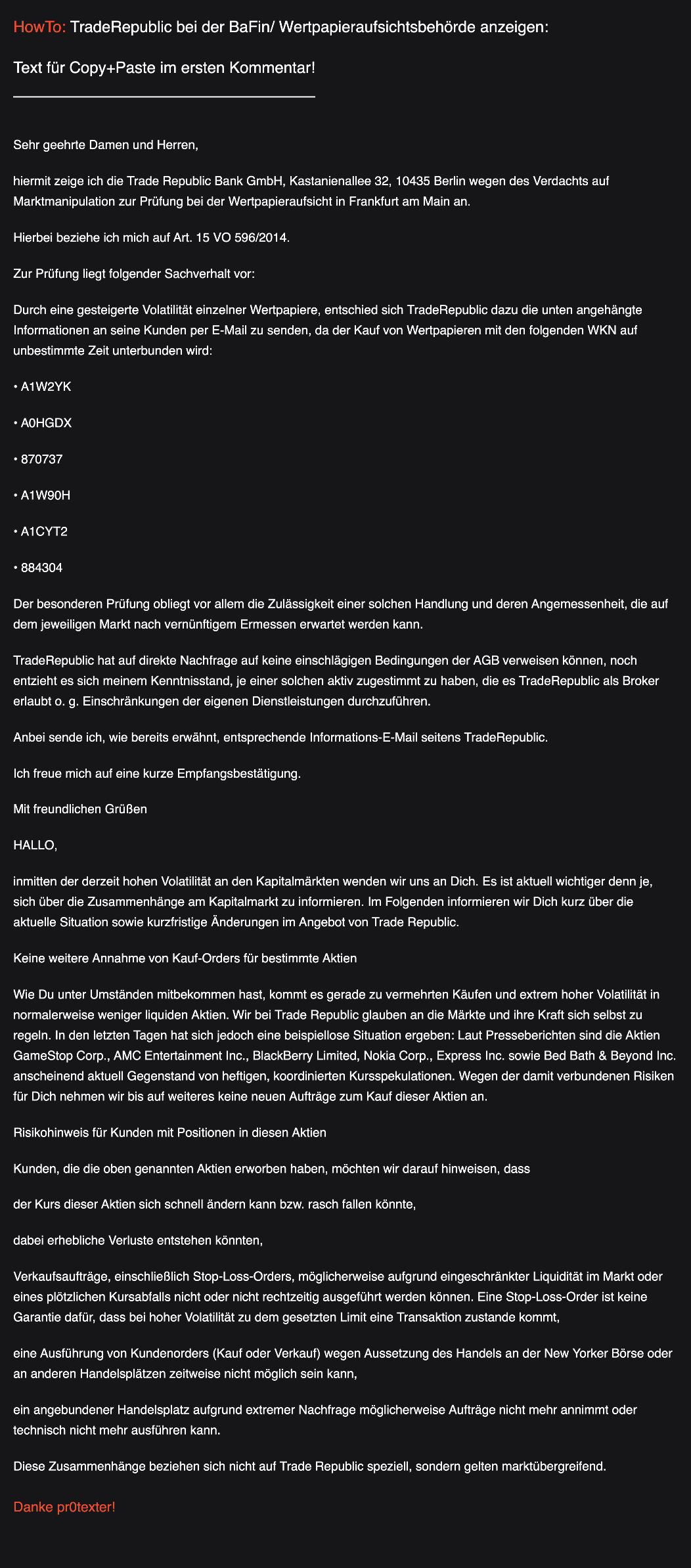 HowTo: TradeRepublic bei der BaFin/ Wertpapieraufsichtsbehörde anzeigen:

Text für Copy+Paste im ersten Kommentar!

Sehr geehrte Damen und Herren,

hiermit zeige ich die Trade Republic Bank GmbH, Kastanienallee 32, 10435 Berlin wegen des Verdachts auf Marktmanipulation zur Prüfung bei der Wertpapieraufsicht in Frankfurt am Main an.

Hierbei beziehe ich mich auf Art. 15 VO 596/2014.

Zur Prüfung liegt folgender Sachverhalt vor:

Durch eine gesteigerte Volatilität einzelner Wertpapiere, entschied sich TradeRepublic dazu die unten angehängte Informationen an seine Kunden per E-Mail zu senden, da der Kauf von Wertpapieren mit den folgenden WKN auf unbestimmte Zeit unterbunden wird:

• A1W2YK

• A0HGDX

• 870737

• A1W90H

• A1CYT2

• 884304

Der besonderen Prüfung obliegt vor allem die Zulässigkeit einer solchen Handlung und deren Angemessenheit, die auf dem jeweiligen Markt nach vernünftigem Ermessen erwartet werden kann.

TradeRepublic hat auf direkte Nachfrage auf keine einschlägigen Bedingungen der AGB verweisen können, noch entzieht es sich meinem Kenntnisstand, je einer solchen aktiv zugestimmt zu haben, die es TradeRepublic als Broker erlaubt o. g. Einschränkungen der eigenen Dienstleistungen durchzuführen.

Anbei sende ich, wie bereits erwähnt, entsprechende Informations-E-Mail seitens TradeRepublic.

Ich freue mich auf eine kurze Empfangsbestätigung.

Mit freundlichen Grüßen

HALLO,

inmitten der derzeit hohen Volatilität an den Kapitalmärkten wenden wir uns an Dich. Es ist aktuell wichtiger denn je, sich über die Zusammenhänge am Kapitalmarkt zu informieren. Im Folgenden informieren wir Dich kurz über die aktuelle Situation sowie kurzfristige Änderungen im Angebot von Trade Republic.

Keine weitere Annahme von Kauf-Orders für bestimmte Aktien

Wie Du unter Umständen mitbekommen hast, kommt es gerade zu vermehrten Käufen und extrem hoher Volatilität in normalerweise weniger liquiden Aktien. Wir bei Trade Republic glauben an die Märkte und ihre Kraft sich selbst zu regeln. In den letzten Tagen hat sich jedoch eine beispiellose Situation ergeben: Laut Presseberichten sind die Aktien GameStop Corp., AMC Entertainment Inc., BlackBerry Limited, Nokia Corp., Express Inc. sowie Bed Bath & Beyond Inc. anscheinend aktuell Gegenstand von heftigen, koordinierten Kursspekulationen. Wegen der damit verbundenen Risiken für Dich nehmen wir bis auf weiteres keine neuen Aufträge zum Kauf dieser Aktien an.

Risikohinweis für Kunden mit Positionen in diesen Aktien

Kunden, die die oben genannten Aktien erworben haben, möchten wir darauf hinweisen, dass

der Kurs dieser Aktien sich schnell ändern kann bzw. rasch fallen könnte,

dabei erhebliche Verluste entstehen könnten,

Verkaufsaufträge, einschließlich Stop-Loss-Orders, möglicherweise aufgrund eingeschränkter Liquidität im Markt oder eines plötzlichen Kursabfalls nicht oder nicht rechtzeitig ausgeführt werden können. Eine Stop-Loss-Order ist keine Garantie dafür, dass bei hoher Volatilität zu dem gesetzten Limit eine Transaktion zustande kommt,

eine Ausführung von Kundenorders (Kauf oder Verkauf) wegen Aussetzung des Handels an der New Yorker Börse oder an anderen Handelsplätzen zeitweise nicht möglich sein kann,

ein angebundener Handelsplatz aufgrund extremer Nachfrage möglicherweise Aufträge nicht mehr annimmt oder technisch nicht mehr ausführen kann.

Diese Zusammenhänge beziehen sich nicht auf Trade Republic speziell, sondern gelten marktübergreifend.

Danke pr0texter!